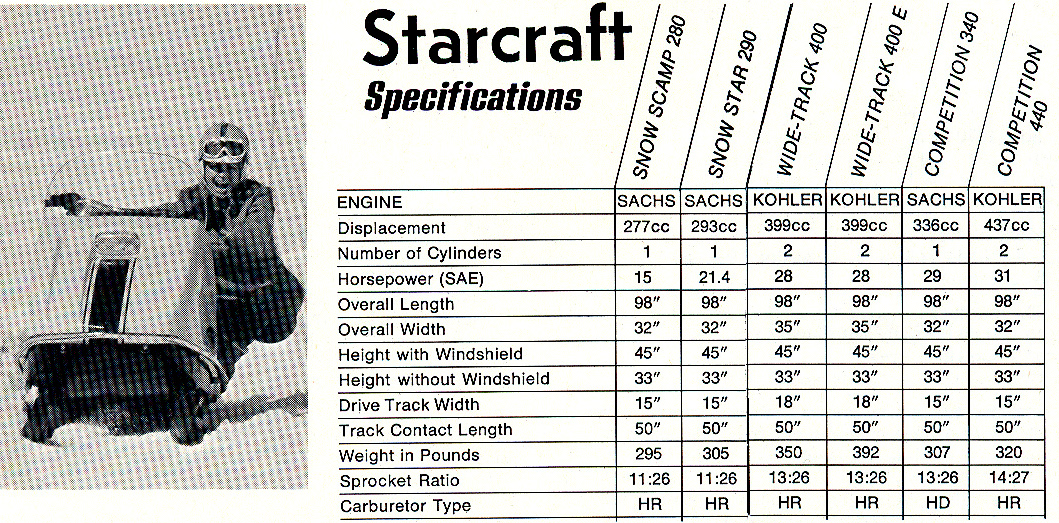 Starcraft
Specifications

| | SNOW SCAMP 280 | SNOW STAR 290 | WIDE-TRACK 400 | WIDE-TRACK 400 E | COMPETITION 340 | COMPETITION 440 |
|---|---|---|---|---|---|---|
| ENGINE | SACHS | SACHS | KOHLER | KOHLER | SACHS | KOHLER |
| Displacement | 277cc | 293cc | 399cc | 399cc | 336cc | 437cc |
| Number of Cylinders | 1 | 1 | 2 | 2 | 1 | 2 |
| Horsepower (SAE) | 15 | 21.4 | 28 | 28 | 29 | 31 |
| Overall Length | 98″ | 98″ | 98″ | 98″ | 98″ | 98″ |
| Overall Width | 32″ | 32″ | 35″ | 35″ | 32″ | 32″ |
| Height with Windshield | 45″ | 45″ | 45″ | 45″ | 45″ | 45″ |
| Height without Windshield | 33″ | 33″ | 33″ | 33″ | 33″ | 33″ |
| Drive Track Width | 15″ | 15″ | 18″ | 18″ | 15″ | 15″ |
| Track Contact Length | 50″ | 50″ | 50″ | 50″ | 50″ | 50″ |
| Weight in Pounds | 295 | 305 | 350 | 392 | 307 | 320 |
| Sprocket Ratio | 11:26 | 11:26 | 13:26 | 13:26 | 13:26 | 14:27 |
| Carburetor Type | HR | HR | HR | HR | HD | HR |